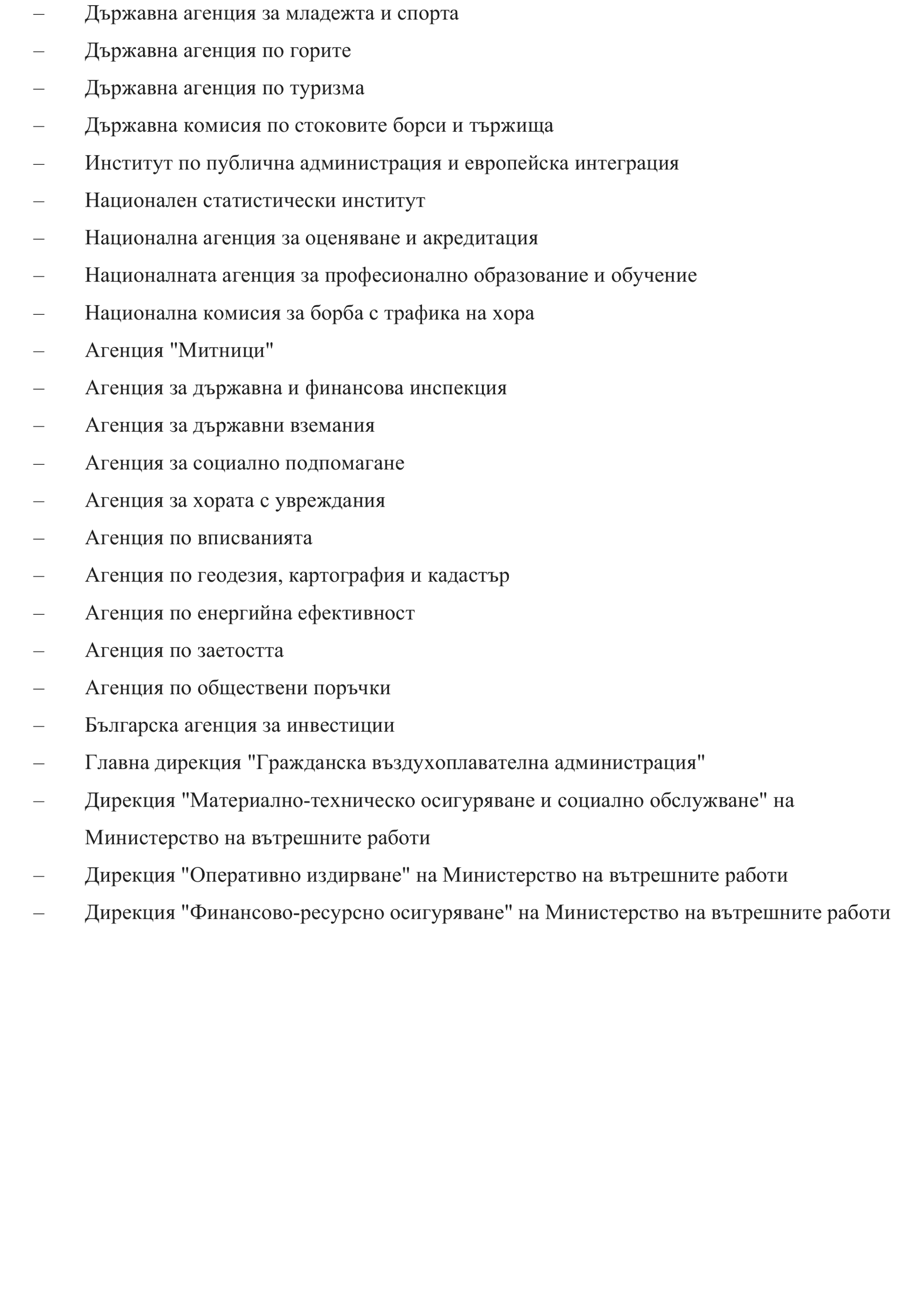 – Държавна агенция за младежта и спорта
– Държавна агенция по горите
– Държавна агенция по туризма
– Държавна комисия по стоковите борси и тържища
– Институт по публична администрация и европейска интеграция
– Национален статистически институт
– Национална агенция за оценяване и акредитация
– Националната агенция за професионално образование и обучение
– Национална комисия за борба с трафика на хора
– Агенция "Митници"
– Агенция за държавна и финансова инспекция
– Агенция за държавни вземания
– Агенция за социално подпомагане
– Агенция за хората с увреждания
– Агенция по вписванията
– Агенция по геодезия, картография и кадастър
– Агенция по енергийна ефективност
– Агенция по заетостта
– Агенция по обществени поръчки
– Българска агенция за инвестиции
– Главна дирекция "Гражданска въздухоплавателна администрация"
– Дирекция "Материално-техническо осигуряване и социално обслужване" на Министерство на вътрешните работи
– Дирекция "Оперативно издирване" на Министерство на вътрешните работи
– Дирекция "Финансово-ресурсно осигуряване" на Министерство на вътрешните работи